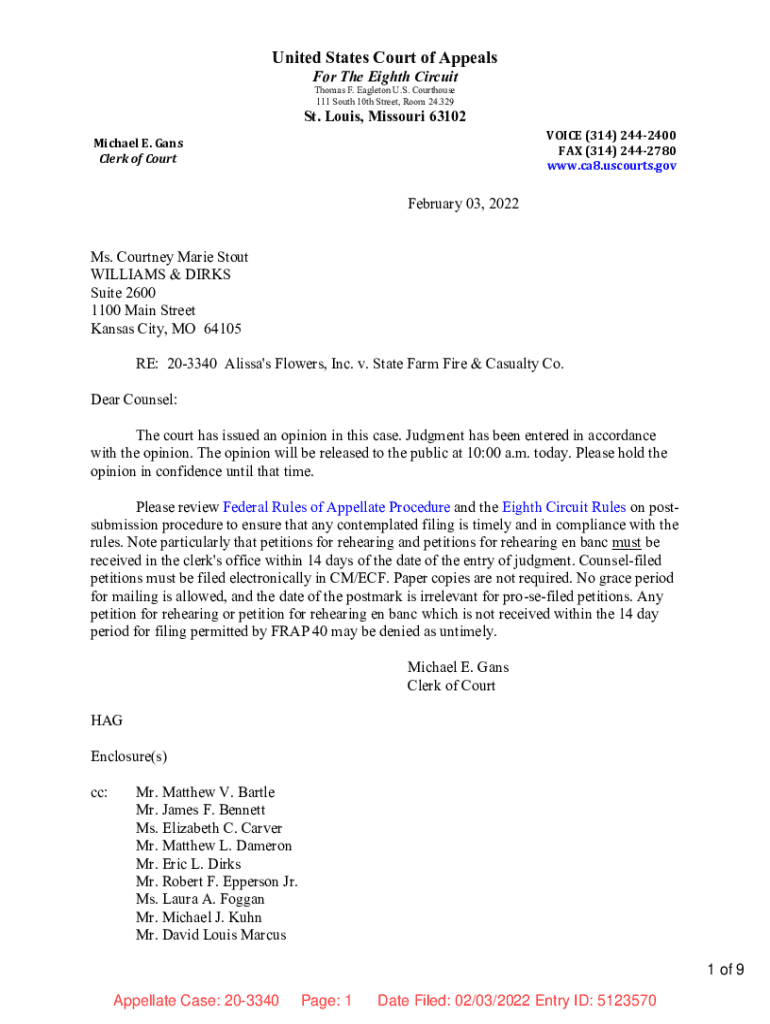 United States Court of Appeals
For The Eighth Circuit
Thomas F. Eagleton U.S. Courthouse
111 South 10th Street, Room 24.329

St. Louis, Missouri 63102

Michael E. Gans
Clerk of Court

VOICE (314) 244-2400
FAX (314) 244-2780
www.ca8.uscourts.gov

February 03, 2022

Ms. Courtney Marie Stout
WILLIAMS & DIRKS
Suite 2600
1100 Main Street
Kansas City, MO 64105

RE: 20-3340 Alissa's Flowers, Inc. v. State Farm Fire & Casualty Co.

Dear Counsel:

The court has issued an opinion in this case. Judgment has been entered in accordance with the opinion. The opinion will be released to the public at 10:00 a.m. today. Please hold the opinion in confidence until that time.

Please review Federal Rules of Appellate Procedure and the Eighth Circuit Rules on post-submission procedure to ensure that any contemplated filing is timely and in compliance with the rules. Note particularly that petitions for rehearing and petitions for rehearing en banc must be received in the clerk's office within 14 days of the date of the entry of judgment. Counsel-filed petitions must be filed electronically in CM/ECF. Paper copies are not required. No grace period for mailing is allowed, and the date of the postmark is irrelevant for pro-se-filed petitions. Any petition for rehearing or petition for rehearing en banc which is not received within the 14 day period for filing permitted by FRAP 40 may be denied as untimely.

Michael E. Gans
Clerk of Court

HAG

Enclosure(s)

cc: Mr. Matthew V. Bartle
Mr. James F. Bennett
Ms. Elizabeth C. Carver
Mr. Matthew L. Dameron
Mr. Eric L. Dirks
Mr. Robert F. Epperson Jr.
Ms. Laura A. Foggan
Mr. Michael J. Kuhn
Mr. David Louis Marcus

1 of 9

Appellate Case: 20-3340 Page: 1 Date Filed: 02/03/2022 Entry ID: 5123570